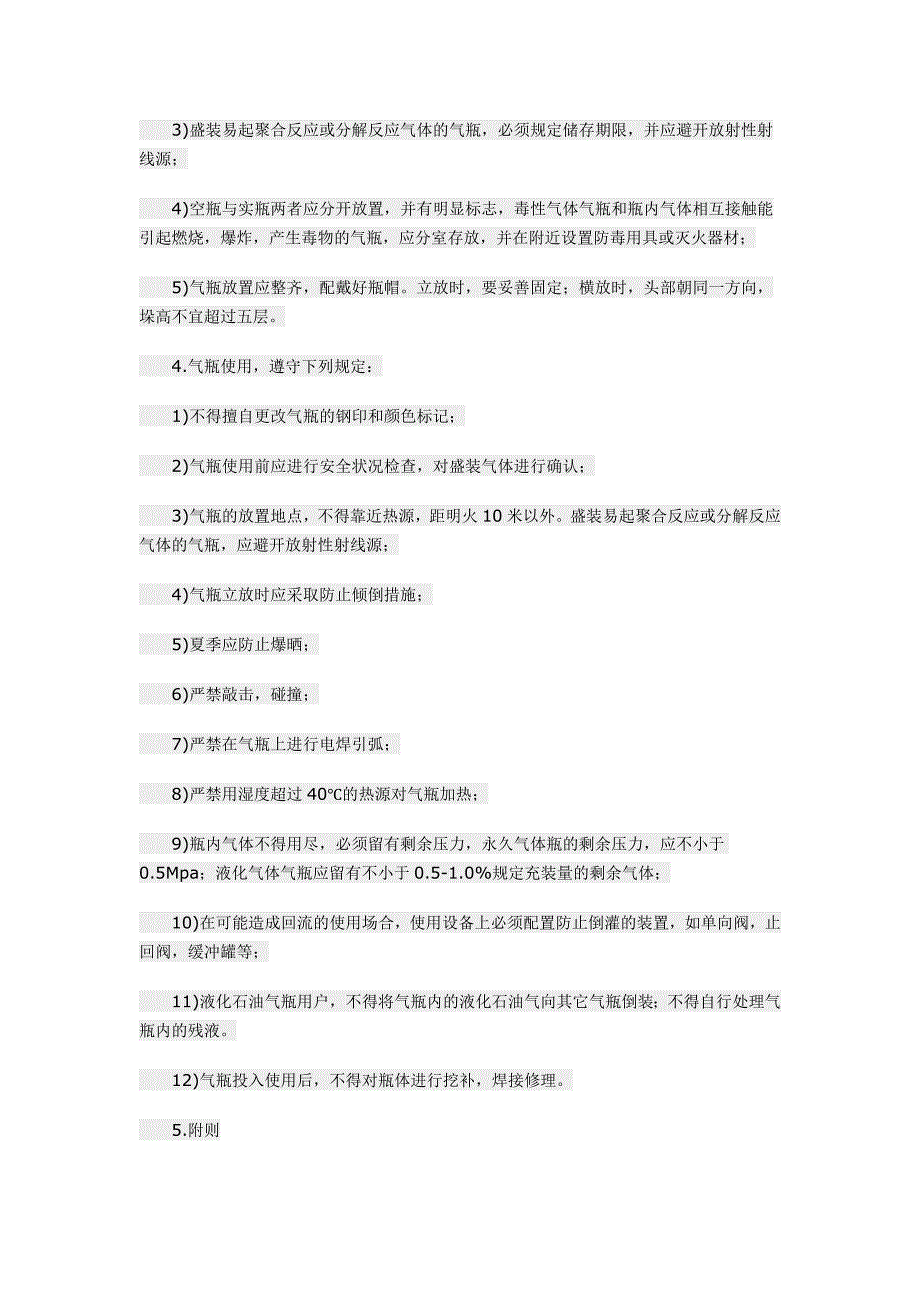 3)盛装易起聚合反应或分解反应气体的气瓶，必须规定储存期限，并应避开放射性射线源；

4)空瓶与实瓶两者应分开放置，并有明显标志，毒性气体气瓶和瓶内气体相互接触能引起燃烧，爆炸，产生毒物的气瓶，应分室存放，并在附近设置防毒用具或灭火器材；

5)气瓶放置应整齐，配戴好瓶帽。立放时，要妥善固定；横放时，头部朝同一方向，垛高不宜超过五层。

4.气瓶使用，遵守下列规定：

1)不得擅自更改气瓶的钢印和颜色标记；

2)气瓶使用前应进行安全状况检查，对盛装气体进行确认；

3)气瓶的放置地点，不得靠近热源，距明火 10 米以外。盛装易起聚合反应或分解反应气体的气瓶，应避开放射性射线源；

4)气瓶立放时应采取防止倾倒措施；

5)夏季应防止爆晒；

6)严禁敲击，碰撞；

7)严禁在气瓶上进行电焊引弧；

8)严禁用湿度超过 40℃的热源对气瓶加热；

9)瓶内气体不得用尽，必须留有剩余压力，永久气体瓶的剩余压力，应不小于 0.5Mpa；液化气体气瓶应留有不小于 0.5-1.0%规定充装量的剩余气体；

10)在可能造成回流的使用场合，使用设备上必须配置防止倒灌的装置，如单向阀，止回阀，缓冲罐等；

11)液化石油气瓶用户，不得将气瓶内的液化石油气向其它气瓶倒装；不得自行处理气瓶内的残液。

12)气瓶投入使用后，不得对瓶体进行挖补，焊接修理。

5.附则